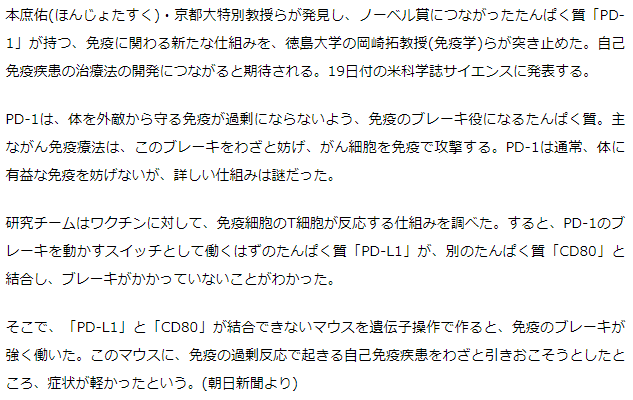 本庶佑(ほんじょたすく)・京都大特別教授らが発見し、ノーベル賞につながったたんぱく質「PD-1」が持つ、免疫に関わる新たな仕組みを、徳島大学の岡崎拓教授(免疫学)らが突き止めた。自己免疫疾患の治療法の開発につながると期待される。19日付の米科学誌サイエンスに発表する。

PD-1は、体を外敵から守る免疫が過剰にならないよう、免疫のブレーキ役になるたんぱく質。主ながん免疫療法は、このブレーキをわざと妨げ、がん細胞を免疫で攻撃する。PD-1は通常、体に有益な免疫を妨げないが、詳しい仕組みは謎だった。

研究チームはワクチンに対して、免疫細胞のT細胞が反応する仕組みを調べた。すると、PD-1のブレーキを動かすスイッチとして働くはずのたんぱく質「PD-L1」が、別のたんぱく質「CD80」と結合し、ブレーキがかかっていないことがわかった。

そこで、「PD-L1」と「CD80」が結合できないマウスを遺伝子操作で作ると、免疫のブレーキが強く働いた。このマウスに、免疫の過剰反応で起きる自己免疫疾患をわざと引きおこそうとしたところ、症状が軽かったという。(朝日新聞より)